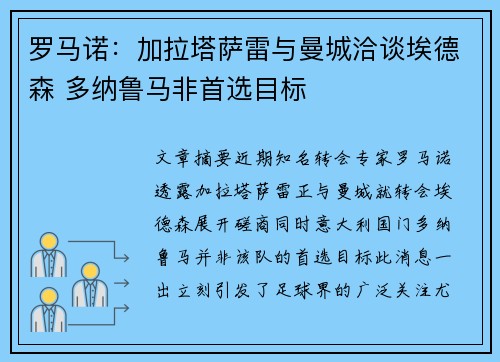 罗马诺：加拉塔萨雷与曼城洽谈埃德森 多纳鲁马非首选目标

文章摘要近期知名转会专家罗马诺透露加拉塔萨雷正与曼城就转会埃德森展开磋商同时意大利国门多纳鲁马并非该队的首选目标此消息一出立刻引发了足球界的广泛关注尤